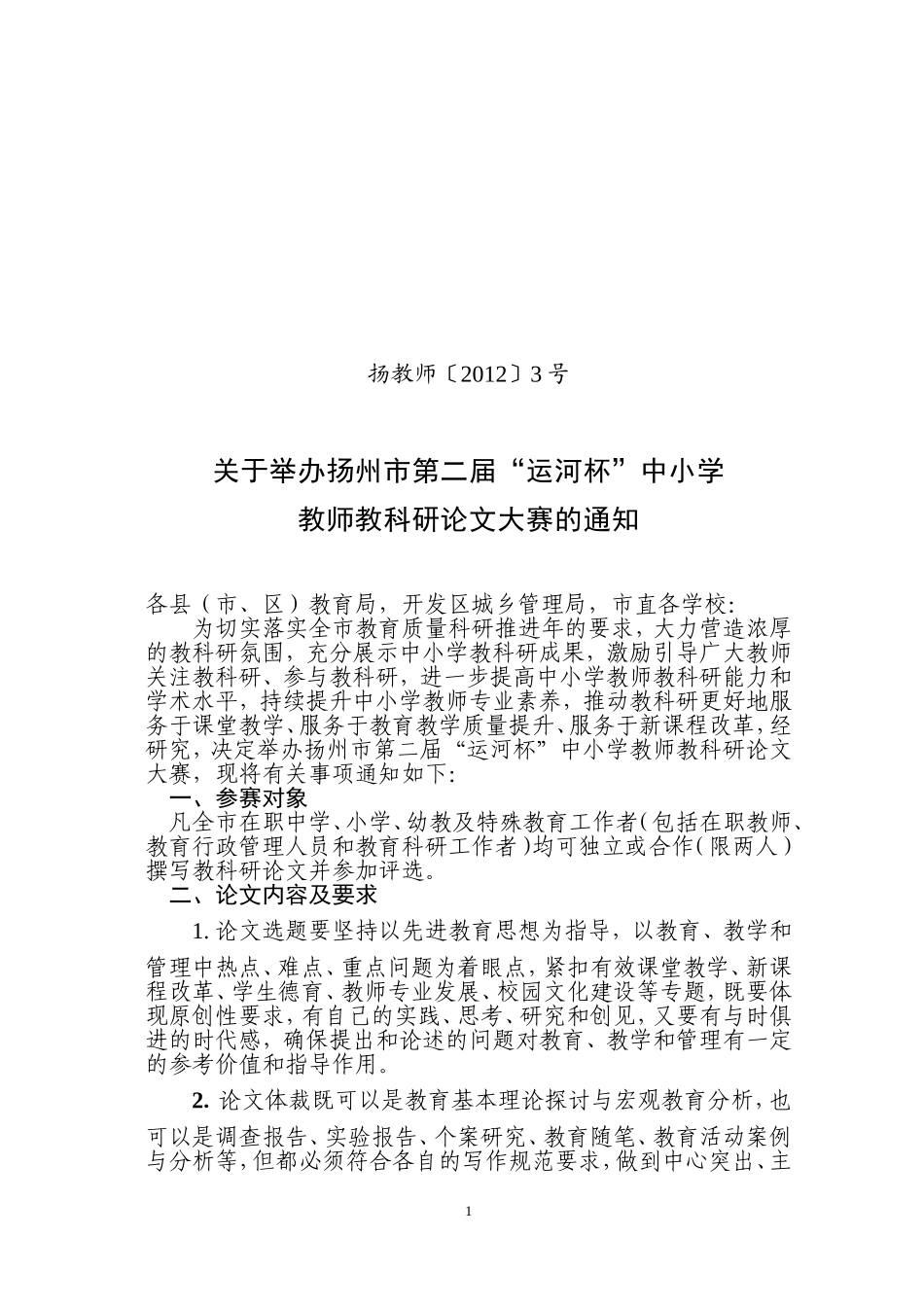 扬教师〔2012〕3 号

关于举办扬州市第二届“运河杯”中小学
教师教科研论文大赛的通知

各县（市、区）教育局，开发区城乡管理局，市直各学校：

为切实落实全市教育质量科研推进年的要求，大力营造浓厚的教科研氛围，充分展示中小学教科研成果，激励引导广大教师关注教科研、参与教科研，进一步提高中小学教师教科研能力和学术水平，持续提升中小学教师专业素养，推动教科研更好地服务于课堂教学、服务于教育教学质量提升、服务于新课程改革，经研究，决定举办扬州市第二届“运河杯”中小学教师教科研论文大赛，现将有关事项通知如下：

一、参赛对象

凡全市在职中学、小学、幼教及特殊教育工作者（包括在职教师、教育行政管理人员和教育科研工作者）均可独立或合作（限两人）撰写教科研论文并参加评选。

二、论文内容及要求

1. 论文选题要坚持以先进教育思想为指导，以教育、教学和管理中热点、难点、重点问题为着眼点，紧扣有效课堂教学、新课程改革、学生德育、教师专业发展、校园文化建设等专题，既要体现原创性要求，有自己的实践、思考、研究和创见，又要有与时俱进的时代感，确保提出和论述的问题对教育、教学和管理有一定的参考价值和指导作用。

2. 论文体裁既可以是教育基本理论探讨与宏观教育分析，也可以是调查报告、实验报告、个案研究、教育随笔、教育活动案例与分析等，但都必须符合各自的写作规范要求，做到中心突出、主

1